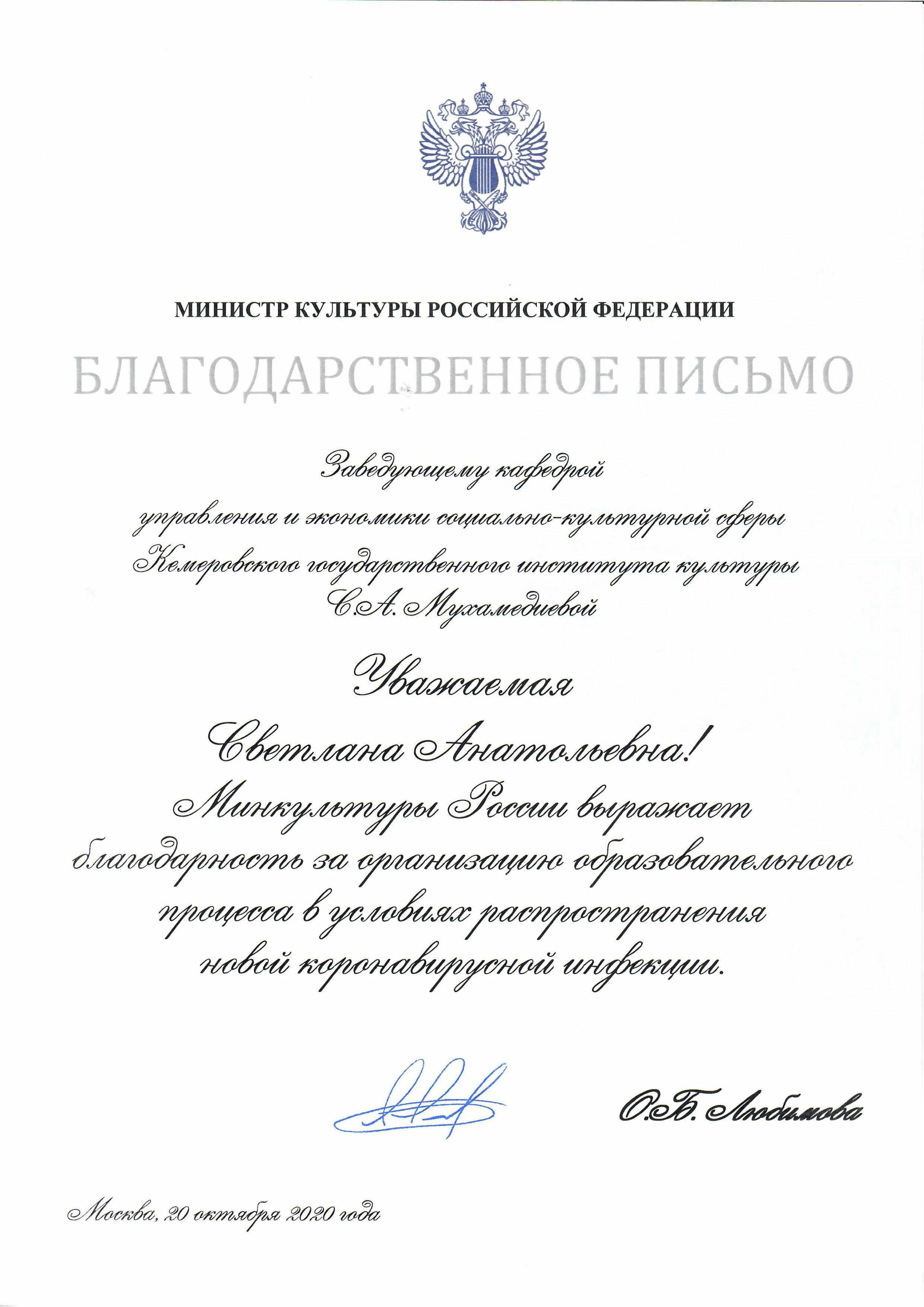 МИНИСТР КУЛЬТУРЫ РОССИЙСКОЙ ФЕДЕРАЦИИ

БЛАГОДАРСТВЕННОЕ ПИСЬМО

Заведующему кафедрой управления и экономики социально-культурной сферы Кемеровского государственного института культуры С.А. Мухамедиевой

Уважаемая

Светлана Анатольевна!

Минкультуры России выражает благодарность за организацию образовательного процесса в условиях распространения новой коронавирусной инфекции.

О.Б. Любимова

Москва, 20 октября 2020 года